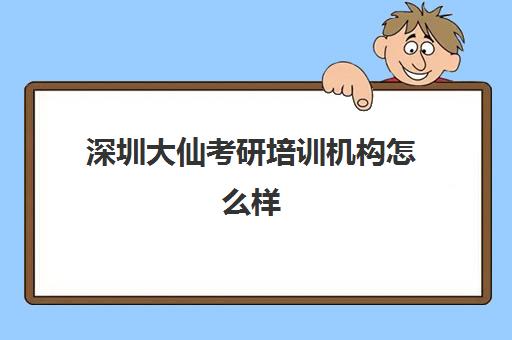 深圳大仙考研培训机构怎么样